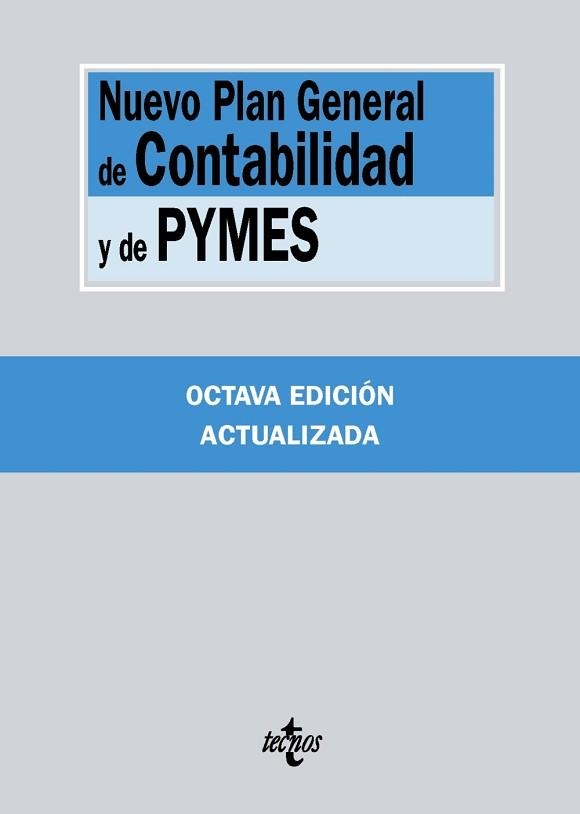 Nuevo Plan General de Contabilidad y de PYMES

OCTAVA EDICIÓN ACTUALIZADA

tecnos